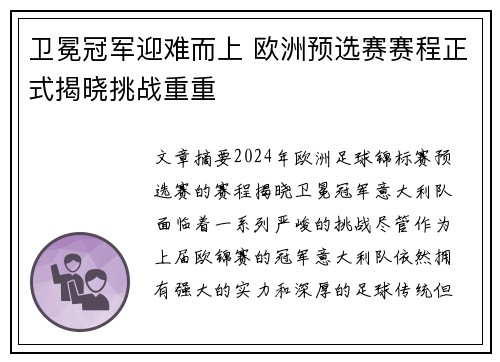 卫冕冠军迎难而上 欧洲预选赛赛程正式揭晓挑战重重

文章摘要2024年欧洲足球锦标赛预选赛的赛程揭晓卫冕冠军意大利队面临着一系列严峻的挑战尽管作为上届欧锦赛的冠军意大利队依然拥有强大的实力和深厚的足球传统但